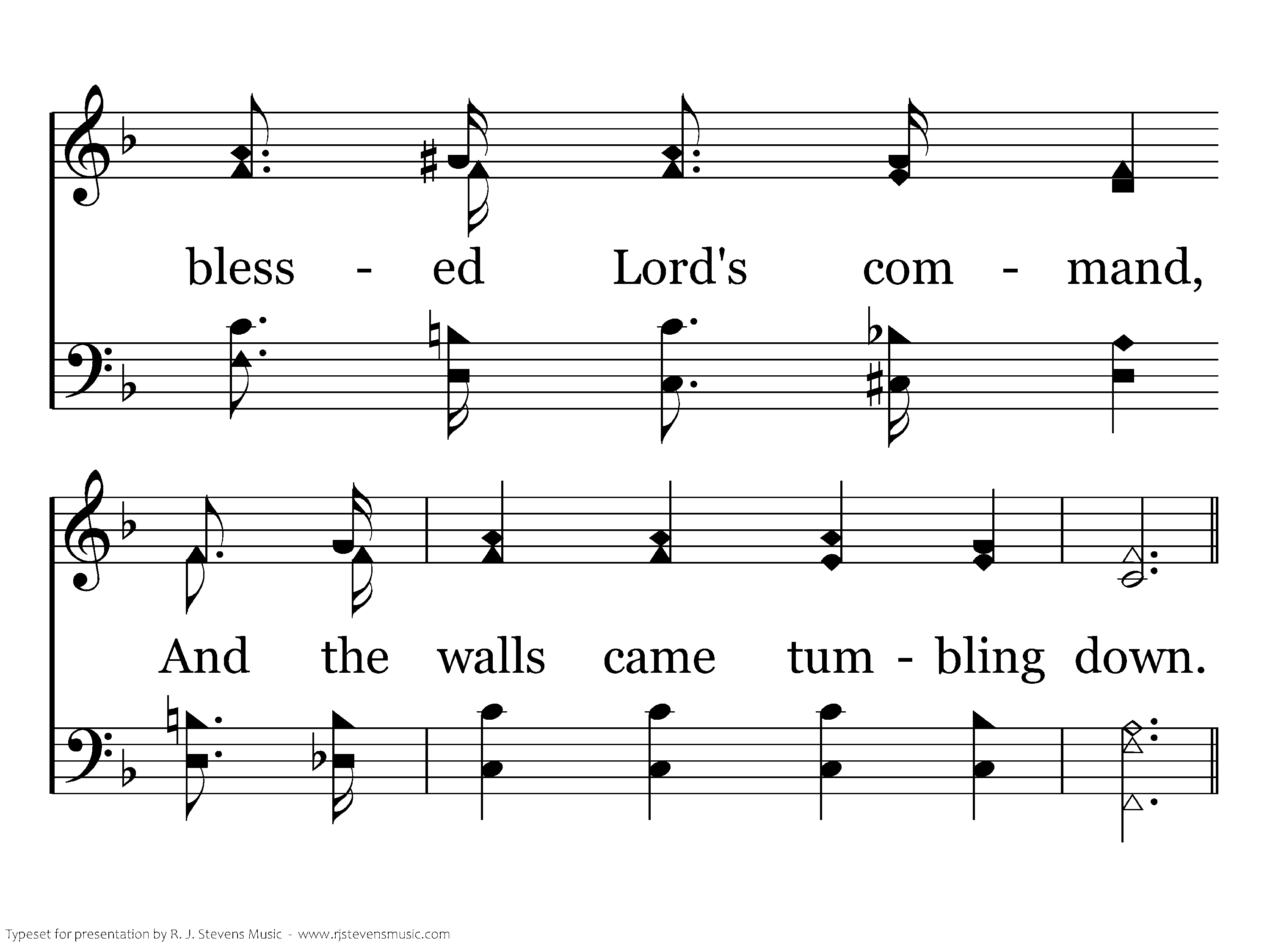 bless - ed Lord's com - mand,

And the walls came tum - bling down.

Typeset for presentation by R. J. Stevens Music - www.rjstevensmusic.com